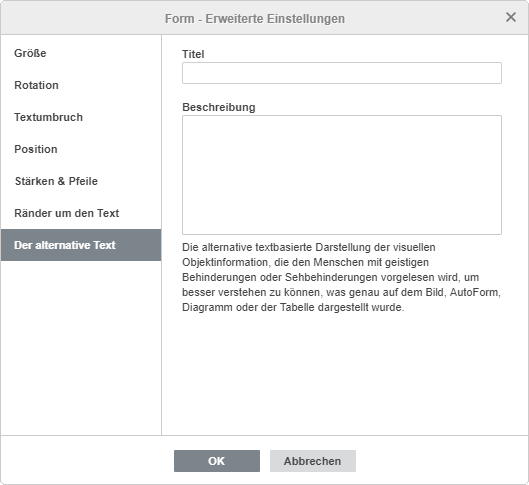 Form - Erweiterte Einstellungen

×

Größe

Rotation

Textumbruch

Position

Stärken & Pfeile

Ränder um den Text

Der alternative Text

Titel

Beschreibung

Die alternative textbasierte Darstellung der visuellen Objektinformation, die den Menschen mit geistigen Behinderungen oder Sehbehinderungen vorgelesen wird, um besser verstehen zu können, was genau auf dem Bild, AutoForm, Diagramm oder der Tabelle dargestellt wurde.

OK

Abbrechen